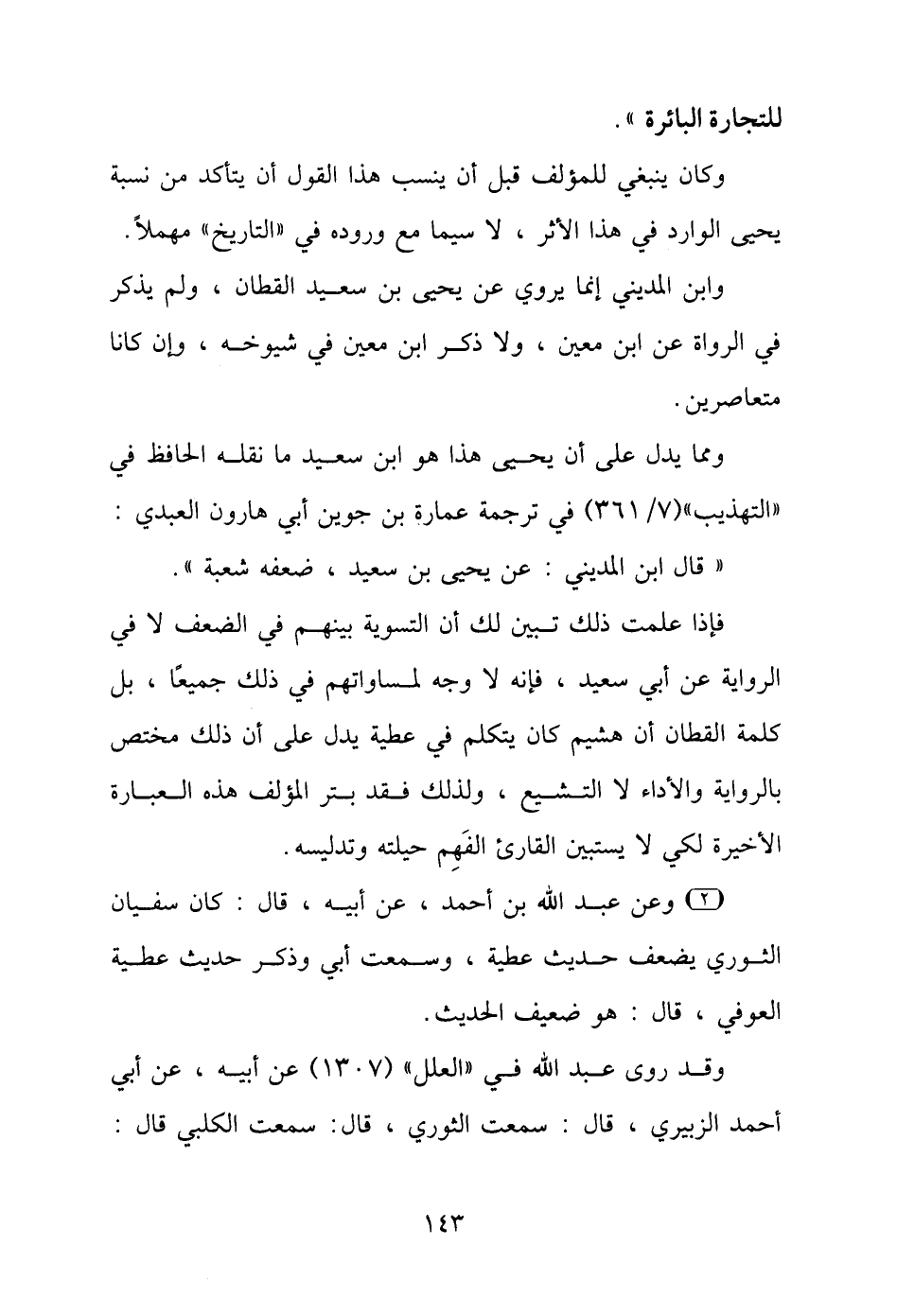 للتجارة البائرة ».

وكان ينبغي للمؤلف قبل أن ينسب هذا القول أن يتأكد من نسبة يحيى الوارد في هذا الأثر ، لا سيما مع وروده في «التاريخ» مهملاً.

وابن المديني إنما يروي عن يحيى بن سعيد القطان ، ولم يذكر في الرواة عن ابن معين ، ولا ذكر ابن معين في شيوخه ، وإن كانا متعاصرين.

ومما يدل على أن يحيى هذا هو ابن سعيد ما نقله الحافظ في «التهذيب»(٧/ ٣٦١) في ترجمة عمارة بن جوين أبي هارون العبدي :

« قال ابن المديني : عن يحيى بن سعيد ، ضعفه شعبة ».

فإذا علمت ذلك تبين لك أن التسوية بينهم في الضعف لا في الرواية عن أبي سعيد ، فإنه لا وجه لمساواتهم في ذلك جميعًا ، بل كلمة القطان أن هشيم كان يتكلم في عطية يدل على أن ذلك مختص بالرواية والأداء لا التشيع ، ولذلك فقد بتر المؤلف هذه العبارة الأخيرة لكي لا يستبين القارئ الفَهِم حيلته وتدليسه.

(٢) وعن عبد الله بن أحمد ، عن أبيه ، قال : كان سفيان الثوري يضعف حديث عطية ، وسمعت أبي وذكر حديث عطية العوفي ، قال : هو ضعيف الحديث.

وقد روى عبد الله في «العلل» (١٣٠٧) عن أبيه ، عن أبي أحمد الزبيري ، قال : سمعت الثوري ، قال: سمعت الكلبي قال :

١٤٣